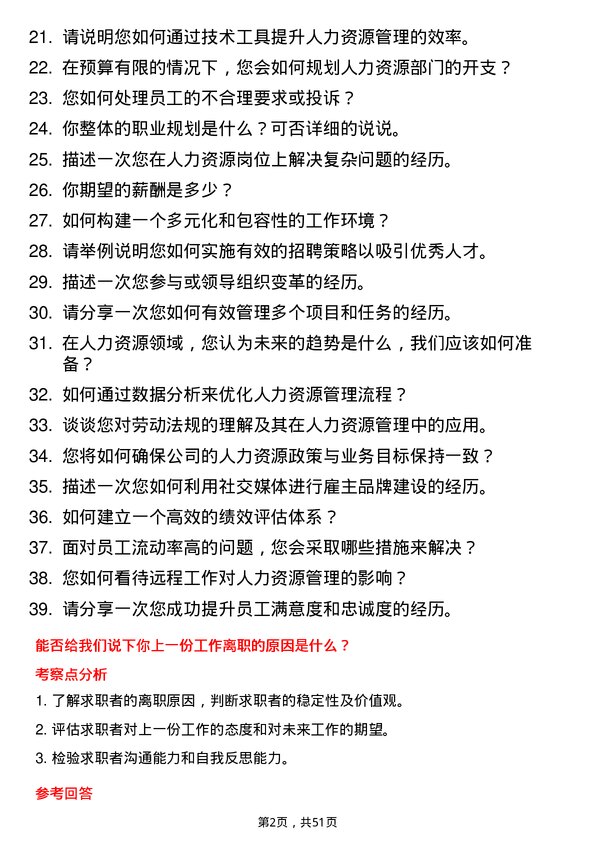 21. 请说明您如何通过技术工具提升人力资源管理的效率。
22. 在预算有限的情况下，您会如何规划人力资源部门的开支？
23. 您如何处理员工的不合理要求或投诉？
24. 你整体的职业规划是什么？可否详细的说说。
25. 描述一次您在人力资源岗位上解决复杂问题的经历。
26. 你期望的薪酬是多少？
27. 如何构建一个多元化和包容性的工作环境？
28. 请举例说明您如何实施有效的招聘策略以吸引优秀人才。
29. 描述一次您参与或领导组织变革的经历。
30. 请分享一次您如何有效管理多个项目和任务的经历。
31. 在人力资源领域，您认为未来的趋势是什么，我们应该如何准备？
32. 如何通过数据分析来优化人力资源管理流程？
33. 谈谈您对劳动法规的理解及其在人力资源管理中的应用。
34. 您将如何确保公司的人力资源政策与业务目标保持一致？
35. 描述一次您如何利用社交媒体进行雇主品牌建设的经历。
36. 如何建立一个高效的绩效评估体系？
37. 面对员工流动率高的问题，您会采取哪些措施来解决？
38. 您如何看待远程工作对人力资源管理的影响？
39. 请分享一次您成功提升员工满意度和忠诚度的经历。

能否给我们说下你上一份工作离职的原因是什么？

考察点分析

1. 了解求职者的离职原因，判断求职者的稳定性及价值观。
2. 评估求职者对上一份工作的态度和对未来工作的期望。
3. 检验求职者沟通能力和自我反思能力。

参考回答

第2页，共51页